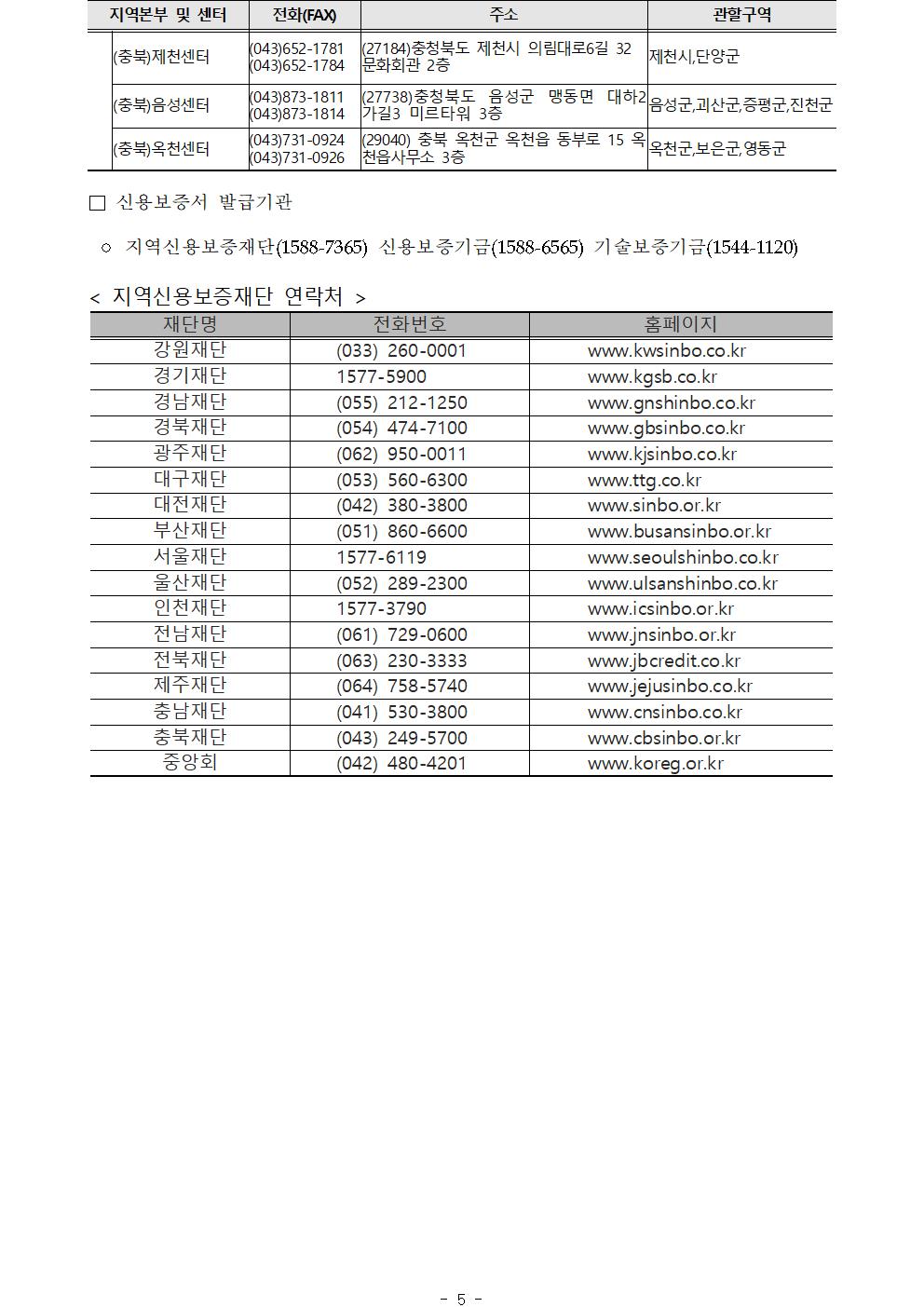 | 지역본부 및 센터 | 전화(FAX) | 주소 | 관할구역 |
|---|---|---|---|
| (충북)제천센터 | (043)652-1781 (043)652-1784 | (27184)충청북도 제천시 의림대로6길 32 문화회관 2층 | 제천시,단양군 |
| (충북)음성센터 | (043)873-1811 (043)873-1814 | (27738)충청북도 음성군 맹동면 대하2가길3 미르타워 3층 | 음성군,괴산군,증평군,진천군 |
| (충북)옥천센터 | (043)731-0924 (043)731-0926 | (29040) 충북 옥천군 옥천읍 동부로 15 옥천읍사무소 3층 | 옥천군,보은군,영동군 |

□ 신용보증서 발급기관

○ 지역신용보증재단(1588-7365) 신용보증기금(1588-6565) 기술보증기금(1544-1120)

< 지역신용보증재단 연락처 >

| 재단명 | 전화번호 | 홈페이지 |
|---|---|---|
| 강원재단 | (033) 260-0001 | www.kwsinbo.co.kr |
| 경기재단 | 1577-5900 | www.kgsb.co.kr |
| 경남재단 | (055) 212-1250 | www.gnshinbo.co.kr |
| 경북재단 | (054) 474-7100 | www.gbsinbo.co.kr |
| 광주재단 | (062) 950-0011 | www.kjsinbo.co.kr |
| 대구재단 | (053) 560-6300 | www.ttg.co.kr |
| 대전재단 | (042) 380-3800 | www.sinbo.or.kr |
| 부산재단 | (051) 860-6600 | www.busansinbo.or.kr |
| 서울재단 | 1577-6119 | www.seoulshinbo.co.kr |
| 울산재단 | (052) 289-2300 | www.ulsanshinbo.co.kr |
| 인천재단 | 1577-3790 | www.icsinbo.or.kr |
| 전남재단 | (061) 729-0600 | www.jnsinbo.or.kr |
| 전북재단 | (063) 230-3333 | www.jbcredit.co.kr |
| 제주재단 | (064) 758-5740 | www.jejusinbo.co.kr |
| 충남재단 | (041) 530-3800 | www.cnsinbo.co.kr |
| 충북재단 | (043) 249-5700 | www.cbsinbo.or.kr |
| 중앙회 | (042) 480-4201 | www.koreg.or.kr |

- 5 -